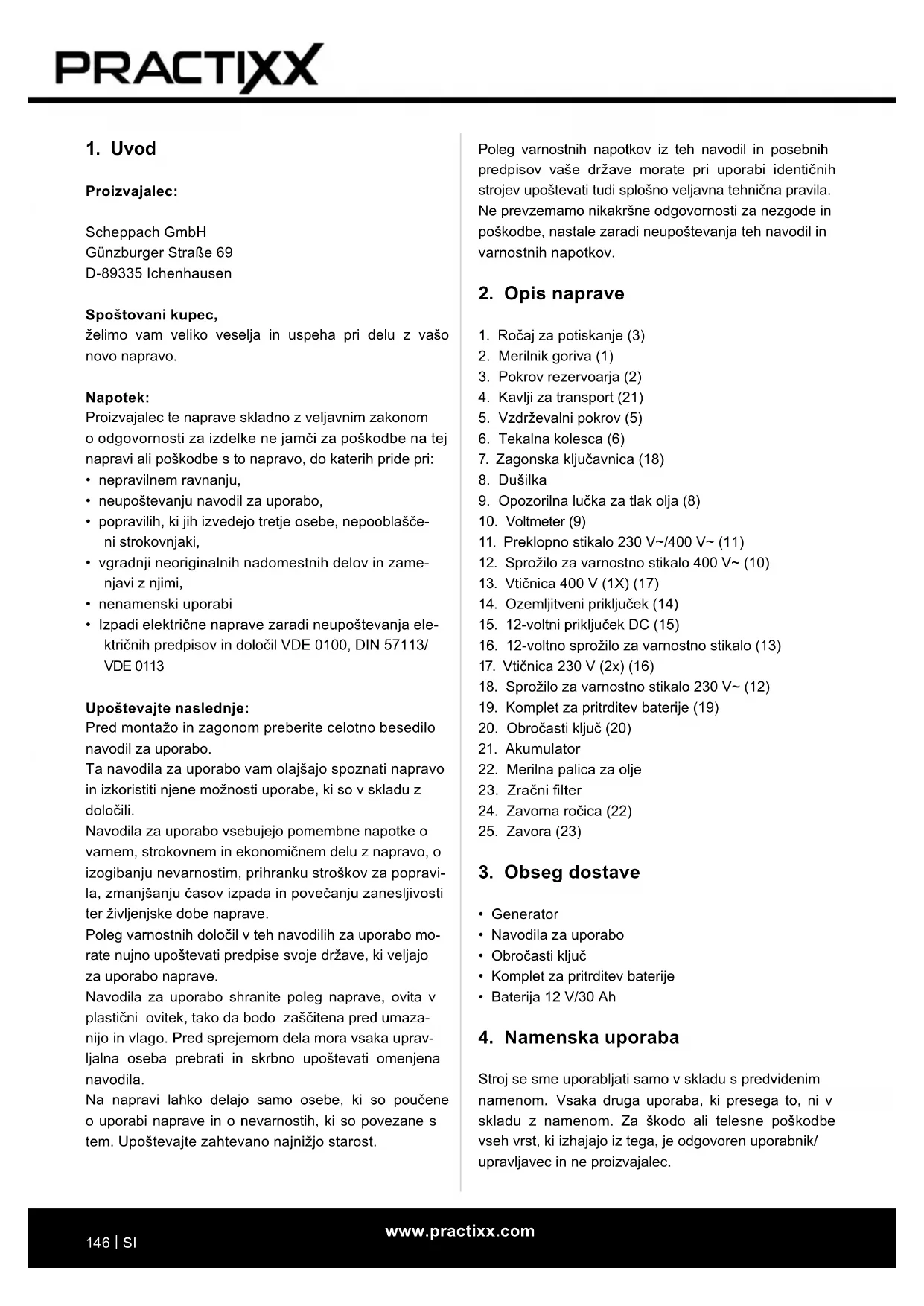 PRACTIXX

1. Uvod

Proizvajalec:

Scheppach GmbH
Günzburger Straße 69
D-89335 Ichenhausen

Spoštovani kupec,
želimo vam veliko veselja in uspeha pri delu z vašo novo napravo.

Napotek:
Proizvajalec te naprave skladno z veljavnim zakonom o odgovornosti za izdelke ne jamči za poškodbe na tej napravi ali poškodbe s to napravo, do katerih pride pri:
• nepravilnem ravnanju,
• neupoštevanju navodil za uporabo,
• popravilih, ki jih izvedejo tretje osebe, nepooblaščeni strokovnjaki,
• vgradnji neoriginalnih nadomestnih delov in zamenjavi z njimi,
• nenamenski uporabi
• Izpadi električne naprave zaradi neupoštevanja električnih predpisov in določil VDE 0100, DIN 57113/ VDE 0113

Upoštevajte naslednje:
Pred montažo in zagonom preberite celotno besedilo navodil za uporabo.
Ta navodila za uporabo vam olajšajo spoznati napravo in izkoristiti njene možnosti uporabe, ki so v skladu z določili.
Navodila za uporabo vsebujejo pomembne napotke o varnem, strokovnem in ekonomičnem delu z napravo, o izogibanju nevarnostim, prihranku stroškov za popravila, zmanjšanju časov izpada in povečanju zanesljivosti ter življenjske dobe naprave.
Poleg varnostnih določil v teh navodilih za uporabo morate nujno upoštevati predpise svoje države, ki veljajo za uporabo naprave.
Navodila za uporabo shranite poleg naprave, ovita v plastični ovitek, tako da bodo zaščitena pred umazanijo in vlago. Pred sprejemom dela mora vsaka upravljalna oseba prebrati in skrbno upoštevati omenjena navodila.
Na napravi lahko delajo samo osebe, ki so poučene o uporabi naprave in o nevarnostih, ki so povezane s tem. Upoštevajte zahtevano najnižjo starost.

Poleg varnostnih napotkov iz teh navodil in posebnih predpisov vaše države morate pri uporabi identičnih strojev upoštevati tudi splošno veljavna tehnična pravila.
Ne prevzemamo nikakršne odgovornosti za nezgode in poškodbe, nastale zaradi neupoštevanja teh navodil in varnostnih napotkov.

2. Opis naprave

1. Ročaj za potiskanje (3)
2. Merilnik goriva (1)
3. Pokrov rezervoarja (2)
4. Kavlji za transport (21)
5. Vzdrževalni pokrov (5)
6. Tekalna kolesca (6)
7. Zagonska ključavnica (18)
8. Dušilka
9. Opozorilna lučka za tlak olja (8)
10. Voltmeter (9)
11. Preklopno stikalo 230 V~/400 V~ (11)
12. Sprožilo za varnostno stikalo 400 V~ (10)
13. Vtičnica 400 V (1X) (17)
14. Ozemljitveni priključek (14)
15. 12-voltni priključek DC (15)
16. 12-voltno sprožilo za varnostno stikalo (13)
17. Vtičnica 230 V (2x) (16)
18. Sprožilo za varnostno stikalo 230 V~ (12)
19. Komplet za pritrditev baterije (19)
20. Obročasti ključ (20)
21. Akumulator
22. Merilna palica za olje
23. Zračni filter
24. Zavorna ročica (22)
25. Zavora (23)

3. Obseg dostave

• Generator
• Navodila za uporabo
• Obročasti ključ
• Komplet za pritrditev baterije
• Baterija 12 V/30 Ah

4. Namenska uporaba

Stroj se sme uporabljati samo v skladu s predvidenim namenom. Vsaka druga uporaba, ki presega to, ni v skladu z namenom. Za škodo ali telesne poškodbe vseh vrst, ki izhajajo iz tega, je odgovoren uporabnik/ upravljavec in ne proizvajalec.

146 | SI
www.practixx.com